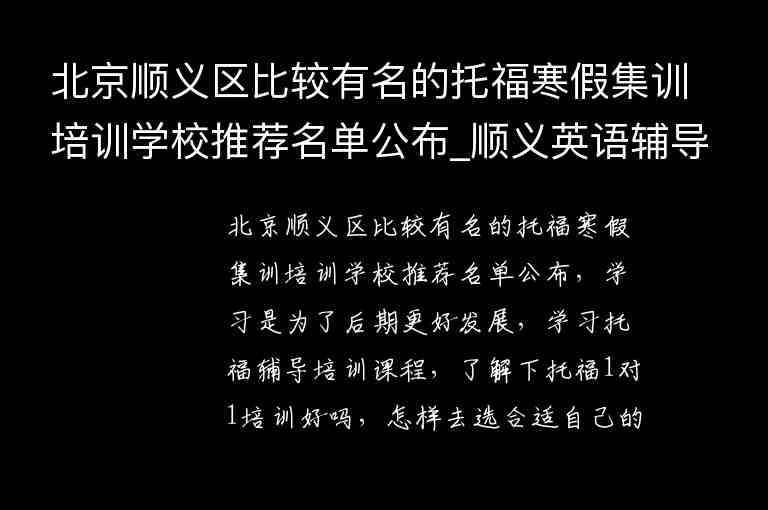 北京顺义区比较有名的托福寒假集训培训学校推荐名单公布_顺义英语辅导

北京顺义区比较有名的托福寒假集训培训学校推荐名单公布，学习是为了后期更好发展，学习托福辅导培训课程，了解下托福1对1培训好吗，怎样去选合适自己的